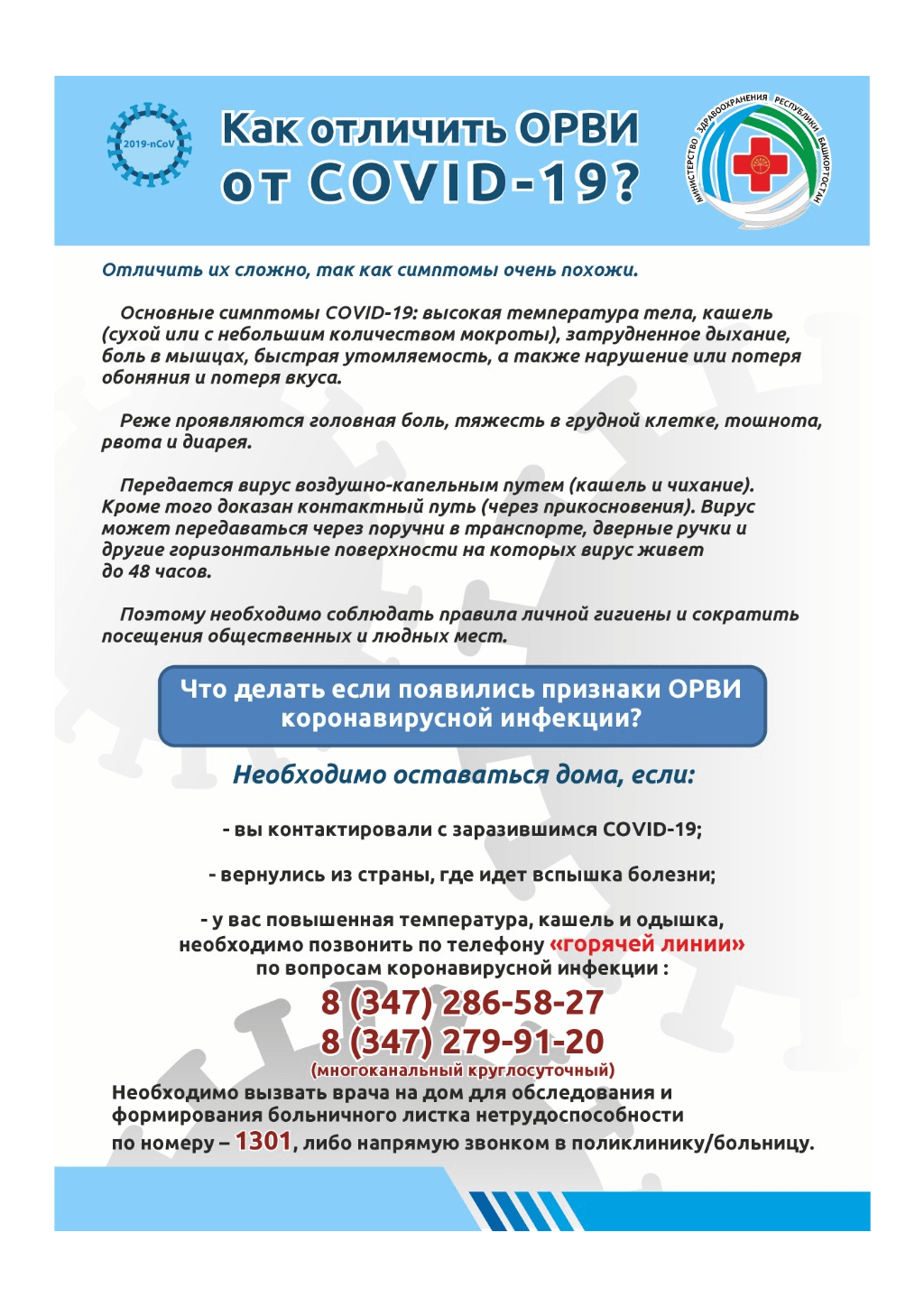 2019-nCoV

Как отличить ОРВИ от COVID-19?

МИНИСТЕРСТВО ЗДРАВООХРАНЕНИЯ РЕСПУБЛИКИ БАШКОРТОСТАН

Отличить их сложно, так как симптомы очень похожи.

Основные симптомы COVID-19: высокая температура тела, кашель (сухой или с небольшим количеством мокроты), затрудненное дыхание, боль в мышцах, быстрая утомляемость, а также нарушение или потеря обоняния и потеря вкуса.

Реже проявляются головная боль, тяжесть в грудной клетке, тошнота, рвота и диарея.

Передается вирус воздушно-капельным путем (кашель и чихание). Кроме того доказан контактный путь (через прикосновения). Вирус может передаваться через поручни в транспорте, дверные ручки и другие горизонтальные поверхности на которых вирус живет до 48 часов.

Поэтому необходимо соблюдать правила личной гигиены и сократить посещения общественных и людных мест.

Что делать если появились признаки ОРВИ коронавирусной инфекции?

Необходимо оставаться дома, если:

- вы контактировали с заразившимся COVID-19;

- вернулись из страны, где идет вспышка болезни;

- у вас повышенная температура, кашель и одышка, необходимо позвонить по телефону «горячей линии» по вопросам коронавирусной инфекции :
8 (347) 286-58-27
8 (347) 279-91-20
(многоканальный круглосуточный)
Необходимо вызвать врача на дом для обследования и формирования больничного листка нетрудоспособности по номеру – 1301, либо напрямую звонком в поликлинику/больницу.